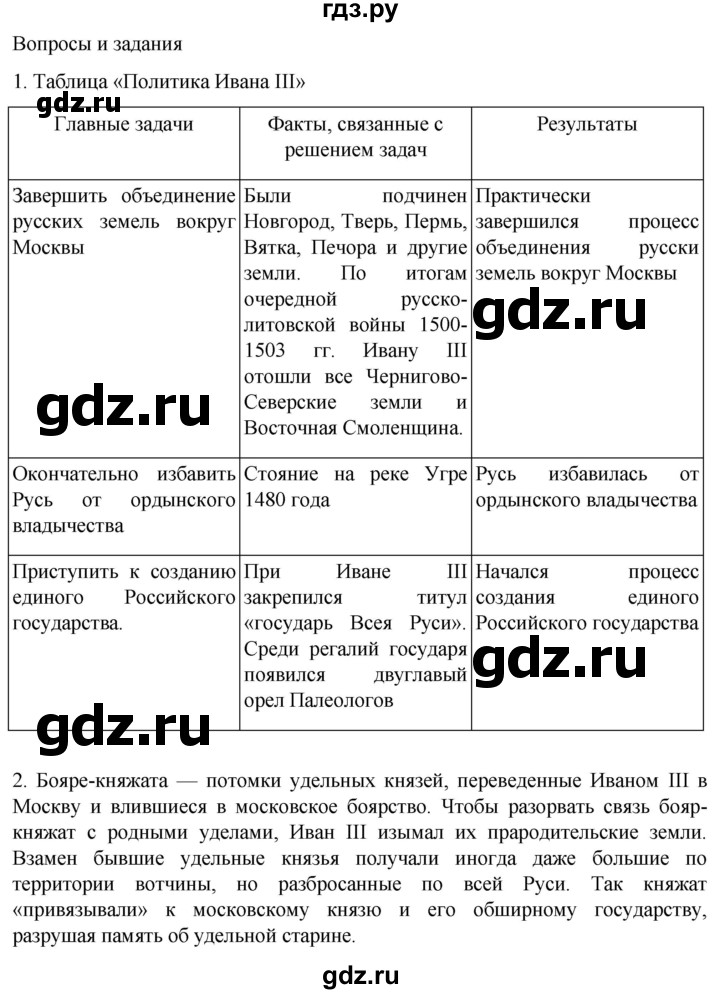 гдз.ру

Вопросы и задания

1. Таблица «Политика Ивана III»

gdz.ru

| Главные задачи | Факты, связанные с решением задач | Результаты |
|---|---|---|
| Завершить объединение русских земель вокруг Москвы | Были подчинен Новгород, Тверь, Пермь, Вятка, Печора и другие земли. По итогам очередной русско-литовской войны 1500-1503 гг. Ивану III отошли все Чернигово-Северские земли и Восточная Смоленщина. | Практически завершился процесс объединения русски земель вокруг Москвы |
| Окончательно избавить Русь от ордынского владычества | Стояние на реке Угре 1480 года | Русь избавилась от ордынского владычества |
| Приступить к созданию единого Российского государства. | При Иване III закрепился титул «государь Всея Руси». Среди регалий государя появился двуглавый орел Палеологов | Начался процесс создания единого Российского государства |

gdz.ru

gdz.ru

gdz.ru

gdz.ru

2. Бояре-княжата — потомки удельных князей, переведенные Иваном III в Москву и влившиеся в московское боярство. Чтобы разорвать связь бояр-княжат с родными уделами, Иван III изымал их прародительские земли. Взамен бывшие удельные князья получали иногда даже большие по территории вотчины, но разбросанные по всей Руси. Так княжат «привязывали» к московскому князю и его обширному государству, разрушая память об удельной старине.

gdz.ru